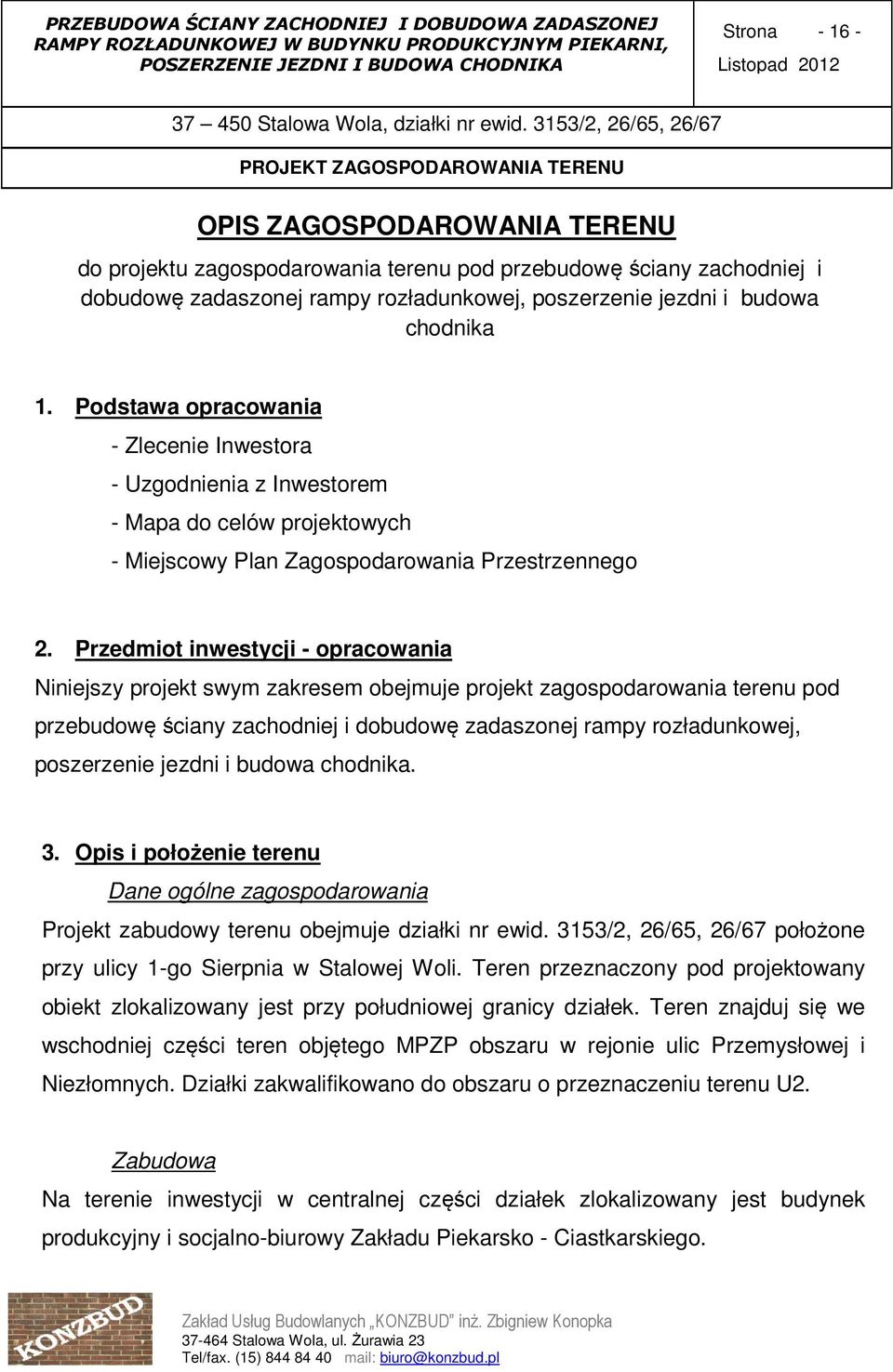 PRZEBUDOWA ŚCIANY ZACHODNIEJ I DOBUDOWA ZADASZONEJ RAMPY ROZŁADUNKOWEJ W BUDYNKU PRODUKCYJNYM PIEKARNI, POSZERZENIE JEZDNI I BUDOWA CHODNIKA

Strona - 16 -
Listopad 2012

37 – 450 Stalowa Wola, działki nr ewid. 3153/2, 26/65, 26/67

PROJEKT ZAGOSPODAROWANIA TERENU

OPIS ZAGOSPODAROWANIA TERENU

do projektu zagospodarowania terenu pod przebudowę ściany zachodniej i dobudowę zadaszonej rampy rozładunkowej, poszerzenie jezdni i budowa chodnika

1. Podstawa opracowania
- Zlecenie Inwestora
- Uzgodnienia z Inwestorem
- Mapa do celów projektowych
- Miejscowy Plan Zagospodarowania Przestrzennego

2. Przedmiot inwestycji - opracowania
Niniejszy projekt swym zakresem obejmuje projekt zagospodarowania terenu pod przebudowę ściany zachodniej i dobudowę zadaszonej rampy rozładunkowej, poszerzenie jezdni i budowa chodnika.

3. Opis i położenie terenu
Dane ogólne zagospodarowania
Projekt zabudowy terenu obejmuje działki nr ewid. 3153/2, 26/65, 26/67 położone przy ulicy 1-go Sierpnia w Stalowej Woli. Teren przeznaczony pod projektowany obiekt zlokalizowany jest przy południowej granicy działek. Teren znajduj się we wschodniej części teren objętego MPZP obszaru w rejonie ulic Przemysłowej i Niezłomnych. Działki zakwalifikowano do obszaru o przeznaczeniu terenu U2.

Zabudowa
Na terenie inwestycji w centralnej części działek zlokalizowany jest budynek produkcyjny i socjalno-biurowy Zakładu Piekarsko - Ciastkarskiego.

KONZBUD
Zakład Usług Budowlanych „KONZBUD” inż. Zbigniew Konopka
37-464 Stalowa Wola, ul. Żurawia 23
Tel/fax. (15) 844 84 40 mail: biuro@konzbud.pl